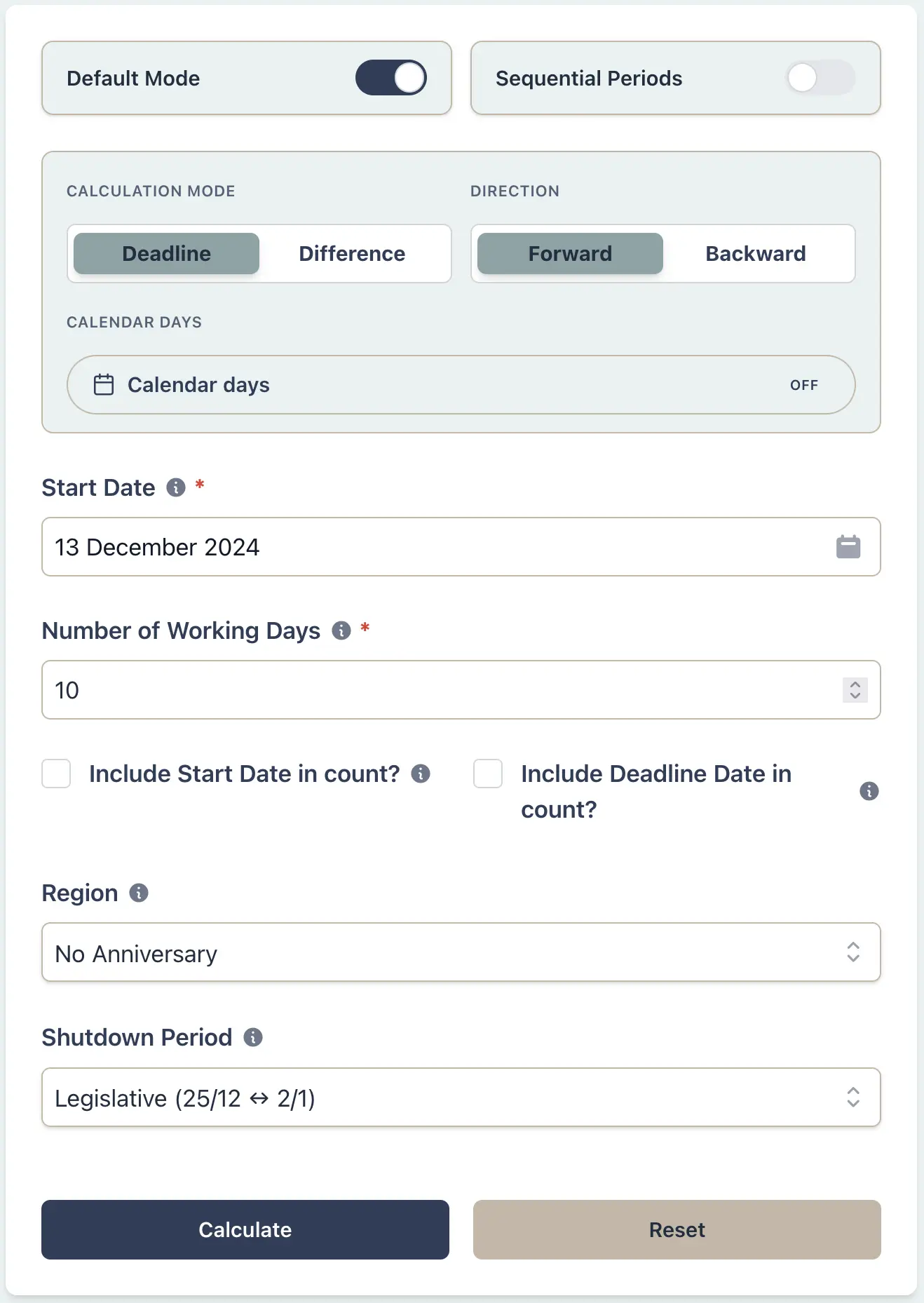 Default Mode

Sequential Periods

CALCULATION MODE

Deadline Difference

DIRECTION

Forward Backward

CALENDAR DAYS

Calendar days OFF

Start Date *

13 December 2024

Number of Working Days *

10

Include Start Date in count?

Include Deadline Date in count?

Region

No Anniversary

Shutdown Period

Legislative (25/12 ↔ 2/1)

Calculate

Reset